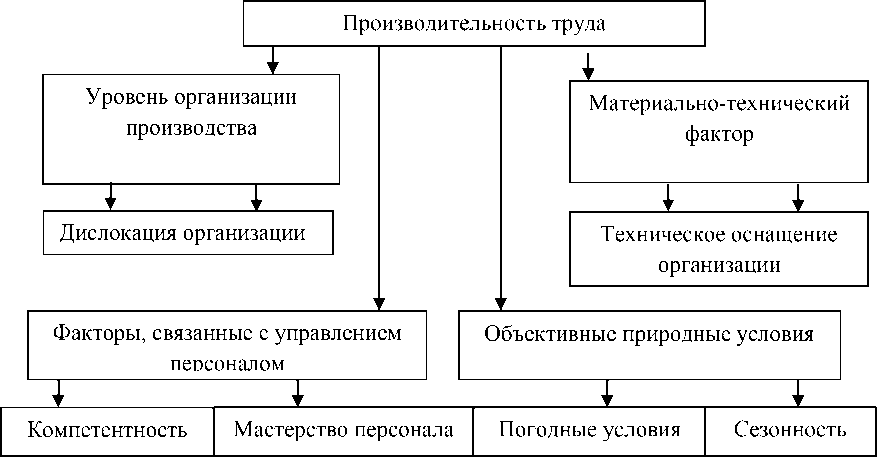 Производительность труда

Уровень организации производства

Дислокация организации

Материально-технический фактор

Техническое оснащение организации

Факторы, связанные с управлением персоналом

Объективные природные условия

Компетентность

Мастерство персонала

Погодные условия

Сезонность